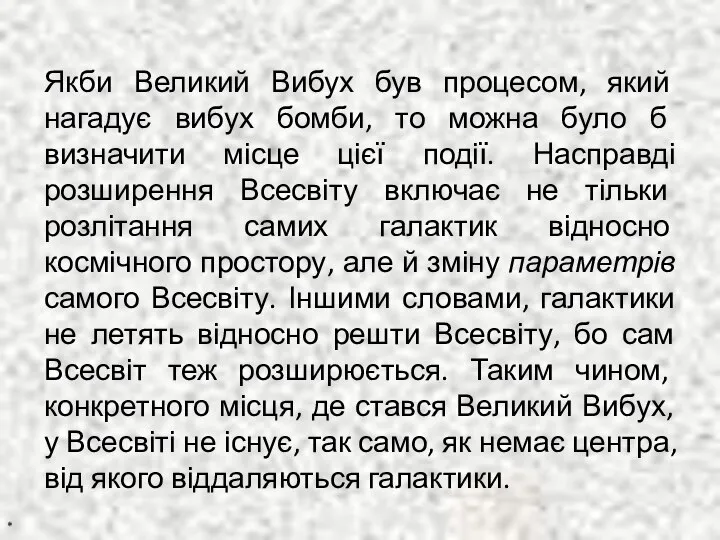 Якби Великий Вибух був процесом, який нагадує вибух бомби, то можна було б визначити місце цієї події. Насправді розширення Всесвіту включає не тільки розлітання самих галактик відносно космічного простору, але й зміну параметрів самого Всесвіту. Іншими словами, галактики не летять відносно решти Всесвіту, бо сам Всесвіт теж розширюється. Таким чином, конкретного місця, де стався Великий Вибух, у Всесвіті не існує, так само, як немає центра, від якого віддаляються галактики.